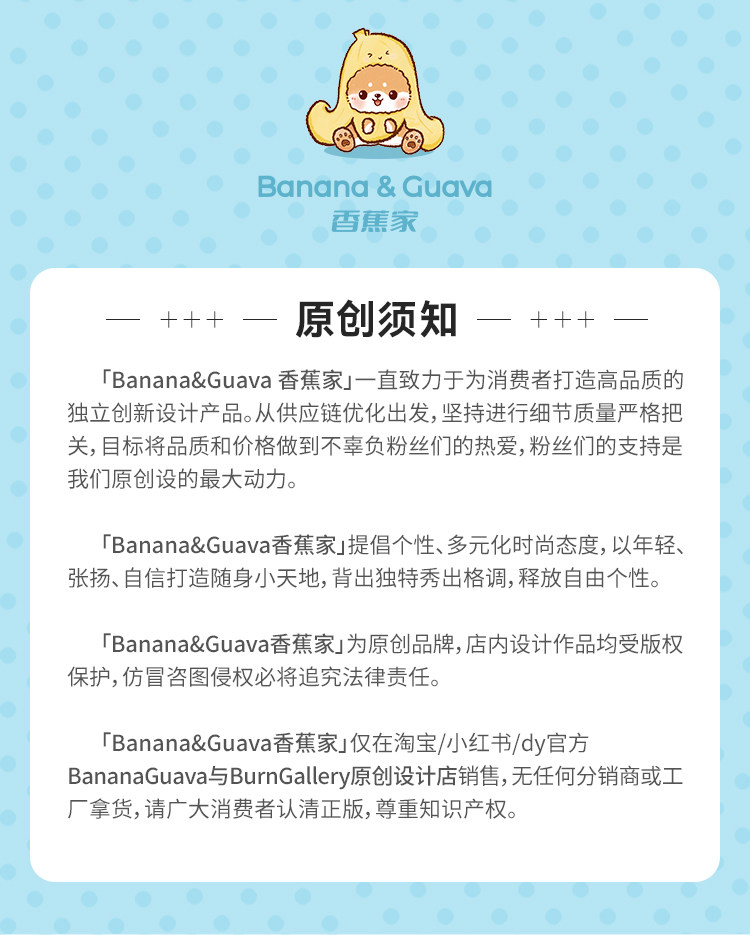 Banana & Guava
香蕉家

— +++ — 原创须知 — +++ —

「Banana&Guava 香蕉家」一直致力于为消费者打造高品质的独立创新设计产品。从供应链优化出发，坚持进行细节质量严格把关，目标将品质和价格做到不辜负粉丝们的热爱，粉丝们的支持是我们原创设的最大动力。

「Banana&Guava香蕉家」提倡个性、多元化时尚态度，以年轻、张扬、自信打造随身小天地，背出独特秀出格调，释放自由个性。

「Banana&Guava香蕉家」为原创品牌，店内设计作品均受版权保护，仿冒咨图侵权必将追究法律责任。

「Banana&Guava香蕉家」仅在淘宝/小红书/dy官方BananaGuava与BurnGallery原创设计店销售，无任何分销商或工厂拿货，请广大消费者认清正版，尊重知识产权。